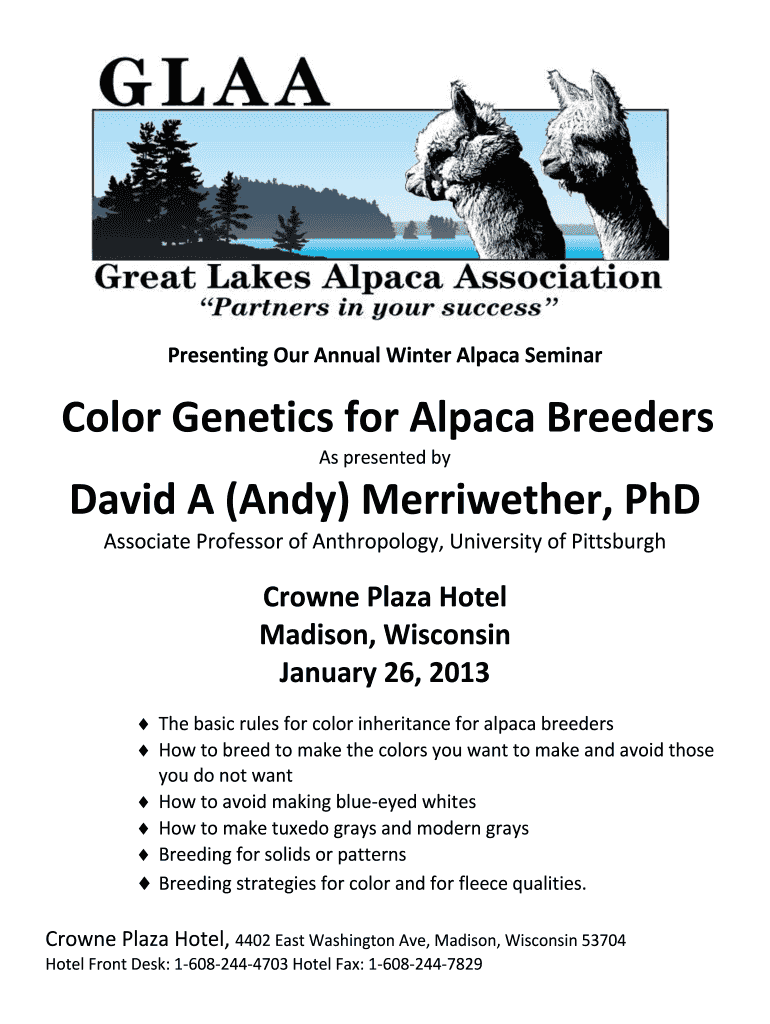 GLAA

Great Lakes Alpaca Association
"Partners in your success"

Presenting Our Annual Winter Alpaca Seminar

Color Genetics for Alpaca Breeders

As presented by

David A (Andy) Merriwether, PhD

Associate Professor of Anthropology, University of Pittsburgh

Crowne Plaza Hotel
Madison, Wisconsin
January 26, 2013

♦ The basic rules for color inheritance for alpaca breeders
♦ How to breed to make the colors you want to make and avoid those you do not want
♦ How to avoid making blue-eyed whites
♦ How to make tuxedo grays and modern grays
♦ Breeding for solids or patterns
♦ Breeding strategies for color and for fleece qualities.

Crowne Plaza Hotel, 4402 East Washington Ave, Madison, Wisconsin 53704
Hotel Front Desk: 1-608-244-4703 Hotel Fax: 1-608-244-7829